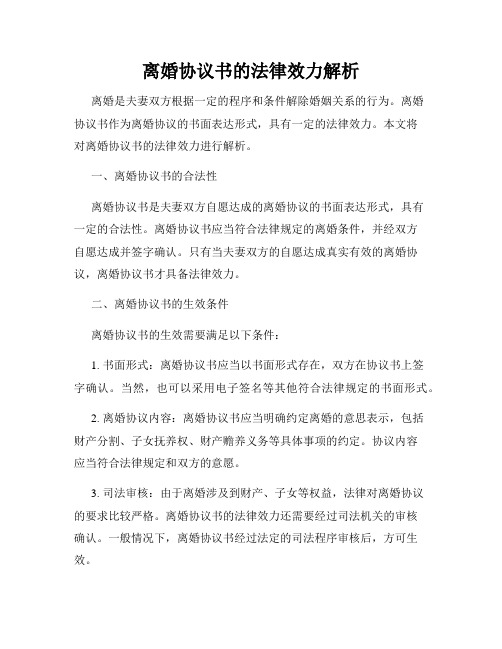 离婚协议书的法律效力解析

离婚是夫妻双方根据一定的程序和条件解除婚姻关系的行为。离婚协议书作为离婚协议的书面表达形式，具有一定的法律效力。本文将对离婚协议书的法律效力进行解析。

一、离婚协议书的合法性

离婚协议书是夫妻双方自愿达成的离婚协议的书面表达形式，具有一定的合法性。离婚协议书应当符合法律规定的离婚条件，并经双方自愿达成并签字确认。只有当夫妻双方的自愿达成真实有效的离婚协议，离婚协议书才具备法律效力。

二、离婚协议书的生效条件

离婚协议书的生效需要满足以下条件：

1. 书面形式：离婚协议书应当以书面形式存在，双方在协议书上签字确认。当然，也可以采用电子签名等其他符合法律规定的书面形式。

2. 离婚协议内容：离婚协议书应当明确约定离婚的意思表示，包括财产分割、子女抚养权、财产赡养义务等具体事项的约定。协议内容应当符合法律规定和双方的意愿。

3. 司法审核：由于离婚涉及到财产、子女等权益，法律对离婚协议的要求比较严格。离婚协议书的法律效力还需要经过司法机关的审核确认。一般情况下，离婚协议书经过法定的司法程序审核后，方可生效。